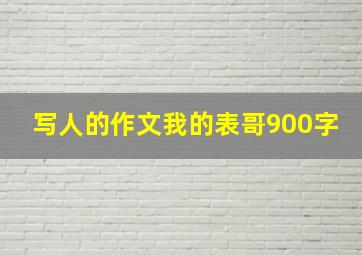 写人的作文我的表哥900字